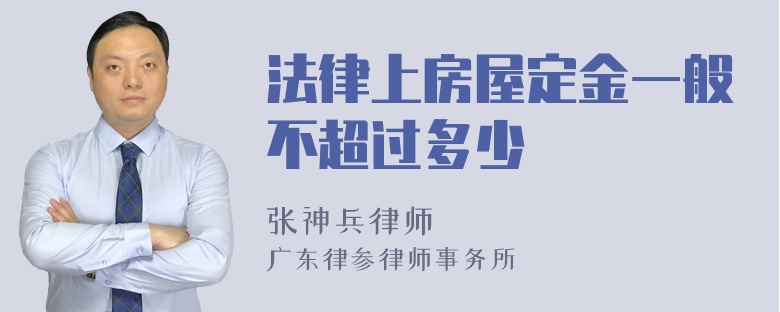 法律上房屋定金一般不超过多少

张神兵律师
广东律参律师事务所